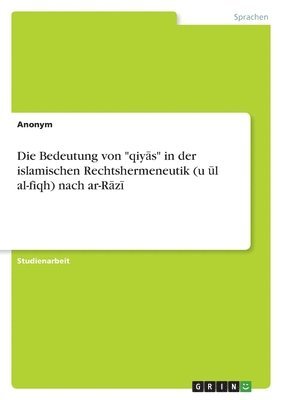 Sprachen

Anonym

Die Bedeutung von "qiyās" in der islamischen Rechtshermeneutik (u ūl al-fiqh) nach ar-Rāzī

Studienarbeit

GRIN